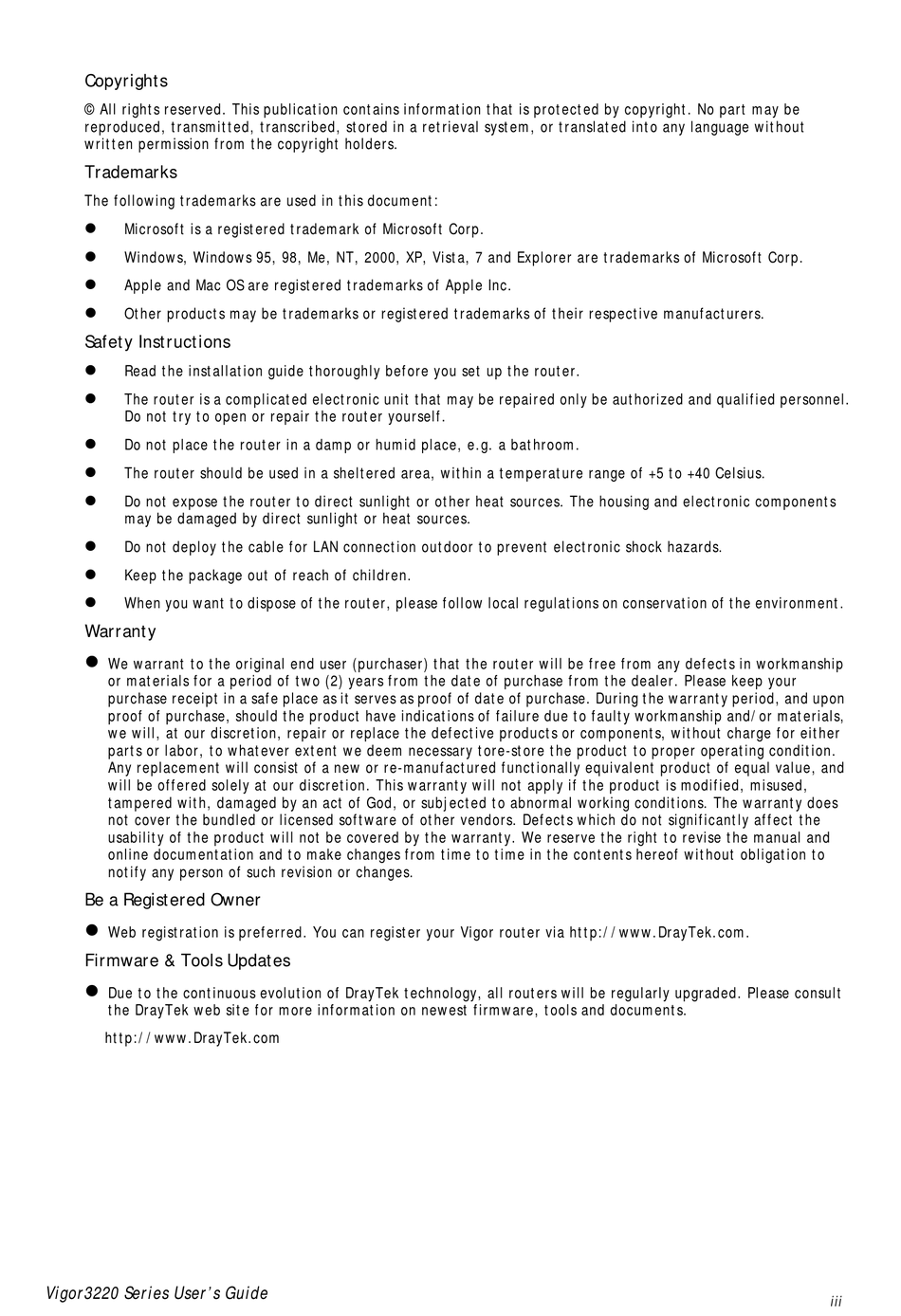 Copyrights

© All rights reserved. This publication contains information that is protected by copyright. No part may be reproduced, transmitted, transcribed, stored in a retrieval system, or translated into any language without written permission from the copyright holders.

Trademarks

The following trademarks are used in this document:

- Microsoft is a registered trademark of Microsoft Corp.
- Windows, Windows 95, 98, Me, NT, 2000, XP, Vista, 7 and Explorer are trademarks of Microsoft Corp.
- Apple and Mac OS are registered trademarks of Apple Inc.
- Other products may be trademarks or registered trademarks of their respective manufacturers.

Safety Instructions

- Read the installation guide thoroughly before you set up the router.
- The router is a complicated electronic unit that may be repaired only be authorized and qualified personnel. Do not try to open or repair the router yourself.
- Do not place the router in a damp or humid place, e.g. a bathroom.
- The router should be used in a sheltered area, within a temperature range of +5 to +40 Celsius.
- Do not expose the router to direct sunlight or other heat sources. The housing and electronic components may be damaged by direct sunlight or heat sources.
- Do not deploy the cable for LAN connection outdoor to prevent electronic shock hazards.
- Keep the package out of reach of children.
- When you want to dispose of the router, please follow local regulations on conservation of the environment.

Warranty

- We warrant to the original end user (purchaser) that the router will be free from any defects in workmanship or materials for a period of two (2) years from the date of purchase from the dealer. Please keep your purchase receipt in a safe place as it serves as proof of date of purchase. During the warranty period, and upon proof of purchase, should the product have indications of failure due to faulty workmanship and/or materials, we will, at our discretion, repair or replace the defective products or components, without charge for either parts or labor, to whatever extent we deem necessary tore-store the product to proper operating condition. Any replacement will consist of a new or re-manufactured functionally equivalent product of equal value, and will be offered solely at our discretion. This warranty will not apply if the product is modified, misused, tampered with, damaged by an act of God, or subjected to abnormal working conditions. The warranty does not cover the bundled or licensed software of other vendors. Defects which do not significantly affect the usability of the product will not be covered by the warranty. We reserve the right to revise the manual and online documentation and to make changes from time to time in the contents hereof without obligation to notify any person of such revision or changes.

Be a Registered Owner

- Web registration is preferred. You can register your Vigor router via http://www.DrayTek.com.

Firmware & Tools Updates

- Due to the continuous evolution of DrayTek technology, all routers will be regularly upgraded. Please consult the DrayTek web site for more information on newest firmware, tools and documents.

http://www.DrayTek.com

Vigor3220 Series User's Guide

iii